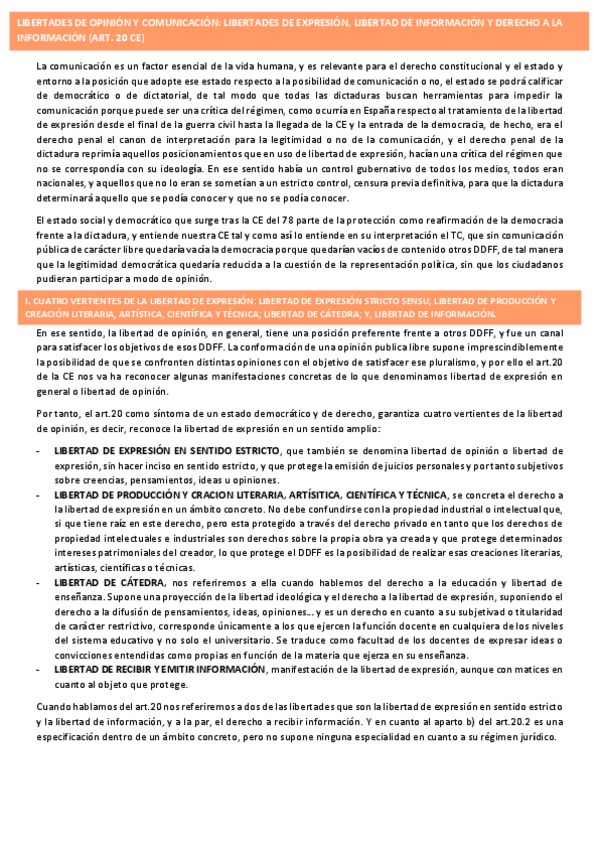 LIBERTADES DE OPINIÓN Y COMUNICACIÓN: LIBERTADES DE EXPRESIÓN, LIBERTAD DE INFORMACIÓN Y DERECHO A LA INFORMACIÓN (ART. 20 CE)

La comunicación es un factor esencial de la vida humana, y es relevante para el derecho constitucional y el estado y entorno a la posición que adopte ese estado respecto a la posibilidad de comunicación o no, el estado se podrá calificar de democrático o de dictatorial, de tal modo que todas las dictaduras buscan herramientas para impedir la comunicación porque puede ser una crítica del régimen, como ocurría en España respecto al tratamiento de la libertad de expresión desde el final de la guerra civil hasta la llegada de la CE y la entrada de la democracia, de hecho, era el derecho penal el canon de interpretación para la legitimidad o no de la comunicación, y el derecho penal de la dictadura reprimía aquellos posicionamientos que en uso de libertad de expresión, hacían una crítica del régimen que no se correspondía con su ideología. En ese sentido había un control gubernativo de todos los medios, todos eran nacionales, y aquellos que no lo eran se sometían a un estricto control, censura previa definitiva, para que la dictadura determinará aquello que se podía conocer y que no se podía conocer.

El estado social y democrático que surge tras la CE del 78 parte de la protección como reafirmación de la democracia frente a la dictadura, y entiende nuestra CE tal y como así lo entiende en su interpretación el TC, que sin comunicación pública de carácter libre quedaría vacía la democracia porque quedarían vacíos de contenido otros DDFF, de tal manera que la legitimidad democrática quedaría reducida a la cuestión de la representación política, sin que los ciudadanos pudieran participar a modo de opinión.

I. CUATRO VERTIENTES DE LA LIBERTAD DE EXPRESIÓN: LIBERTAD DE EXPRESIÓN STRICTO SENSU; LIBERTAD DE PRODUCCIÓN Y CREACIÓN LITERARIA, ARTÍSTICA, CIENTÍFICA Y TÉCNICA; LIBERTAD DE CÁTEDRA; Y, LIBERTAD DE INFORMACIÓN.

En ese sentido, la libertad de opinión, en general, tiene una posición preferente frente a otros DDFF, y fue un canal para satisfacer los objetivos de esos DDFF. La conformación de una opinión publica libre supone imprescindiblemente la posibilidad de que se confronten distintas opiniones con el objetivo de satisfacer ese pluralismo, y por ello el art.20 de la CE nos va ha reconocer algunas manifestaciones concretas de lo que denominamos libertad de expresión en general o libertad de opinión.

Por tanto, el art.20 como síntoma de un estado democrático y de derecho, garantiza cuatro vertientes de la libertad de opinión, es decir, reconoce la libertad de expresión en un sentido amplio:

- LIBERTAD DE EXPRESIÓN EN SENTIDO ESTRICTO, que también se denomina libertad de opinión o libertad de expresión, sin hacer inciso en sentido estricto, y que protege la emisión de juicios personales y por tanto subjetivos sobre creencias, pensamientos, ideas u opiniones.
- LIBERTAD DE PRODUCCIÓN Y CRACION LITERARIA, ARTÍSITICA, CIENTÍFICA Y TÉCNICA, se concreta el derecho a la libertad de expresión en un ámbito concreto. No debe confundirse con la propiedad industrial o intelectual que, si que tiene raíz en este derecho, pero esta protegido a través del derecho privado en tanto que los derechos de propiedad intelectuales e industriales son derechos sobre la propia obra ya creada y que protege determinados intereses patrimoniales del creador, lo que protege el DDFF es la posibilidad de realizar esas creaciones literarias, artísticas, científicas o técnicas.
- LIBERTAD DE CÁTEDRA, nos referiremos a ella cuando hablemos del derecho a la educación y libertad de enseñanza. Supone una proyección de la libertad ideológica y el derecho a la libertad de expresión, suponiendo el derecho a la difusión de pensamientos, ideas, opiniones... y es un derecho en cuanto a su subjetivad o titularidad de carácter restrictivo, corresponde únicamente a los que ejercen la función docente en cualquiera de los niveles del sistema educativo y no solo el universitario. Se traduce como facultad de los docentes de expresar ideas o convicciones entendidas como propias en función de la materia que ejerza en su enseñanza.
- LIBERTAD DE RECIBIR Y EMITIR INFORMACIÓN, manifestación de la libertad de expresión, aunque con matices en cuanto al objeto que protege.

Cuando hablamos del art.20 nos referiremos a dos de las libertades que son la libertad de expresión en sentido estricto y la libertad de información, y a la par, el derecho a recibir información. Y en cuanto al aparto b) del art.20.2 es una especificación dentro de un ámbito concreto, pero no supone ninguna especialidad en cuanto a su régimen jurídico.